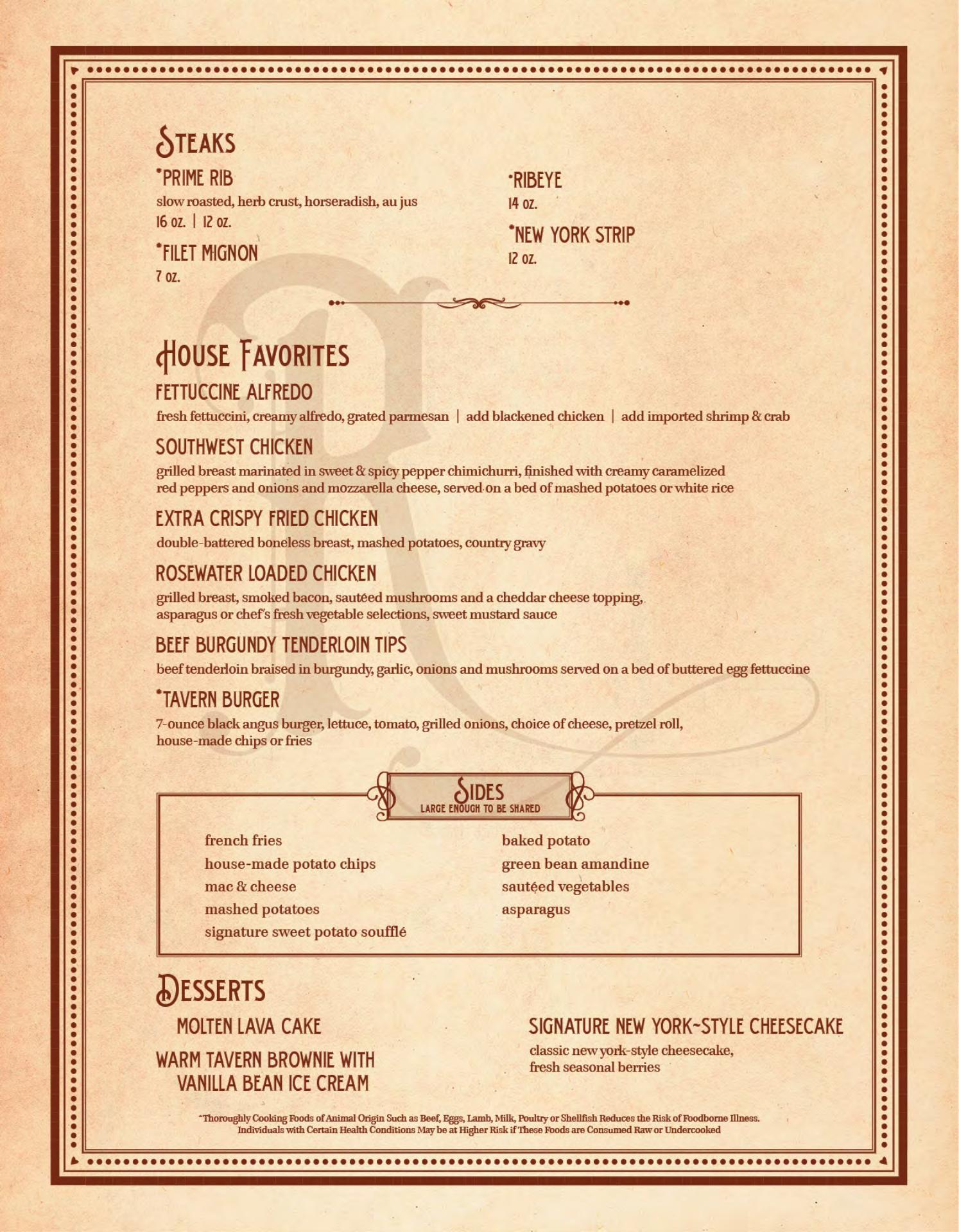 STEAKS

*PRIME RIB
slow roasted, herb crust, horseradish, au jus
16 oz. | 12 oz.

*FILET MIGNON
7 oz.

*RIBEYE
14 oz.

*NEW YORK STRIP
12 oz.

HOUSE FAVORITES

FETTUCCINE ALFREDO
fresh fettuccini, creamy alfredo, grated parmesan | add blackened chicken | add imported shrimp & crab

SOUTHWEST CHICKEN
grilled breast marinated in sweet & spicy pepper chimichurri, finished with creamy caramelized red peppers and onions and mozzarella cheese, served on a bed of mashed potatoes or white rice

EXTRA CRISPY FRIED CHICKEN
double-battered boneless breast, mashed potatoes, country gravy

ROSEWATER LOADED CHICKEN
grilled breast, smoked bacon, sautéed mushrooms and a cheddar cheese topping, asparagus or chef's fresh vegetable selections, sweet mustard sauce

BEEF BURGUNDY TENDERLOIN TIPS
beef tenderloin braised in burgundy, garlic, onions and mushrooms served on a bed of buttered egg fettuccine

*TAVERN BURGER
7-ounce black angus burger, lettuce, tomato, grilled onions, choice of cheese, pretzel roll, house-made chips or fries

SIDES
LARGE ENOUGH TO BE SHARED

french fries
house-made potato chips
mac & cheese
mashed potatoes
signature sweet potato soufflé

baked potato
green bean amandine
sautéed vegetables
asparagus

DESSERTS

MOLTEN LAVA CAKE

WARM TAVERN BROWNIE WITH VANILLA BEAN ICE CREAM

SIGNATURE NEW YORK~STYLE CHEESECAKE
classic new york-style cheesecake, fresh seasonal berries

*Thoroughly Cooking Foods of Animal Origin Such as Beef, Eggs, Lamb, Milk, Poultry or Shellfish Reduces the Risk of Foodborne Illness. Individuals with Certain Health Conditions May be at Higher Risk if These Foods are Consumed Raw or Undercooked